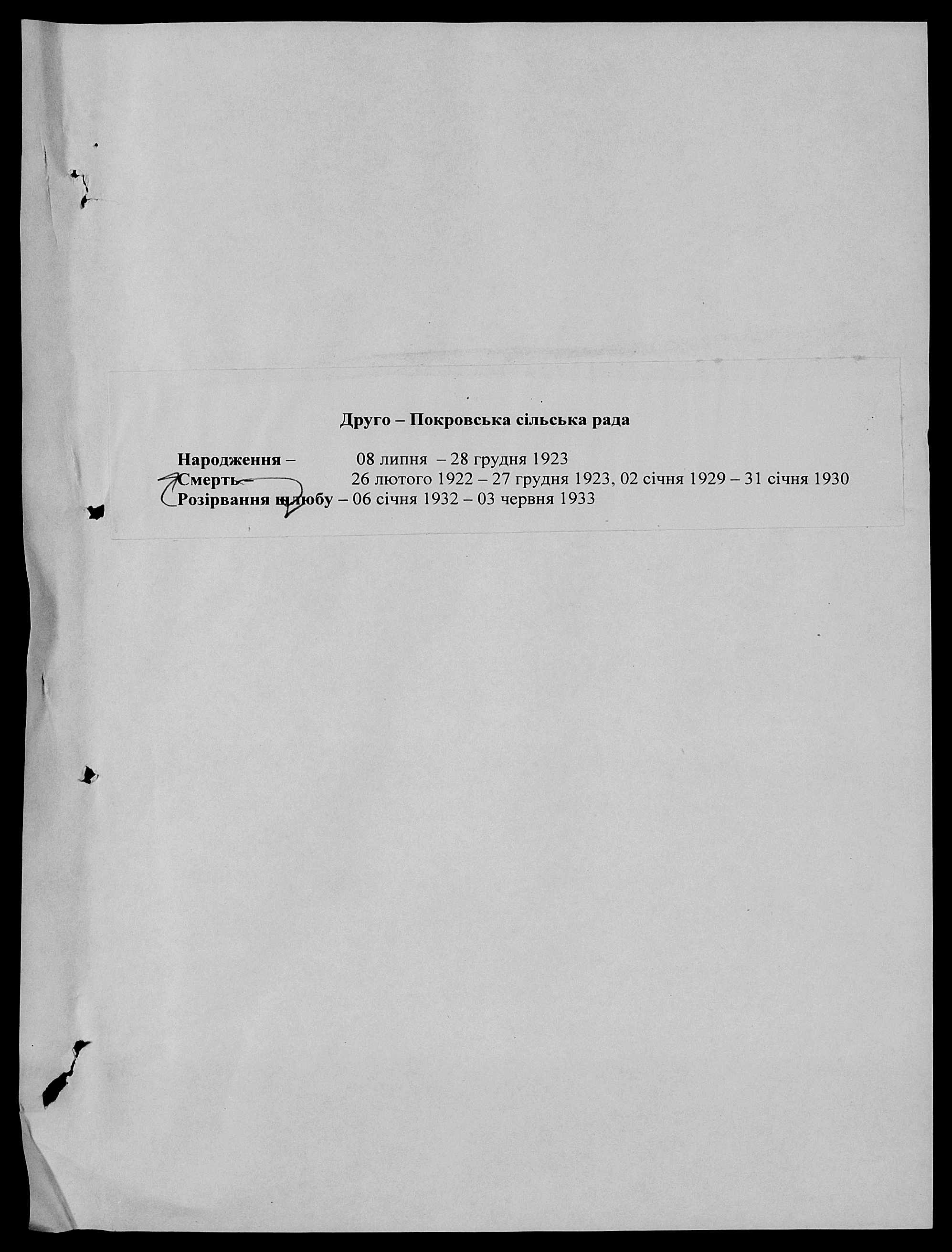 Друго – Покровська сільська рада

Народження – 08 липня – 28 грудня 1923
Смерть – 26 лютого 1922 – 27 грудня 1923, 02 січня 1929 – 31 січня 1930
Розірвання шлюбу – 06 січня 1932 – 03 червня 1933